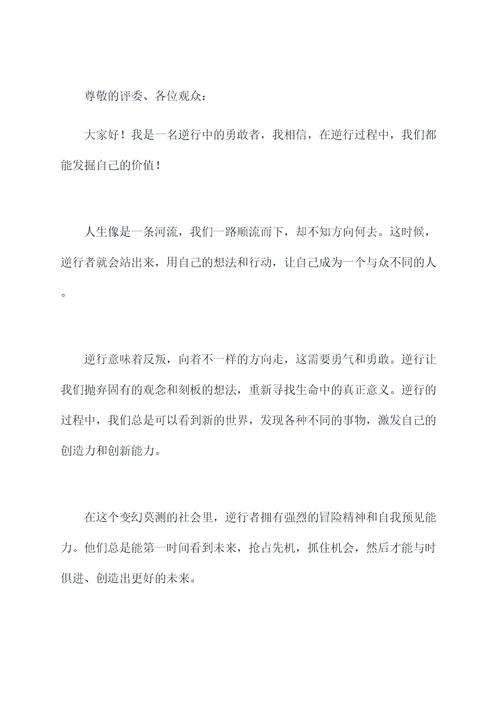 尊敬的评委、各位观众：

大家好！我是一名逆行中的勇敢者，我相信，在逆行过程中，我们都能发掘自己的价值！

人生像是一条河流，我们一路顺流而下，却不知方向何去。这时候，逆行者就会站出来，用自己的想法和行动，让自己成为一个与众不同的人。

逆行意味着反叛，向着不一样的方向走，这需要勇气和勇敢。逆行让我们抛弃固有的观念和刻板的想法，重新寻找生命中的真正意义。逆行的过程中，我们总是可以看到新的世界，发现各种不同的事物，激发自己的创造力和创新能力。

在这个变幻莫测的社会里，逆行者拥有强烈的冒险精神和自我预见能力。他们总是能第一时间看到未来，抢占先机，抓住机会，然后才能与时俱进、创造出更好的未来。